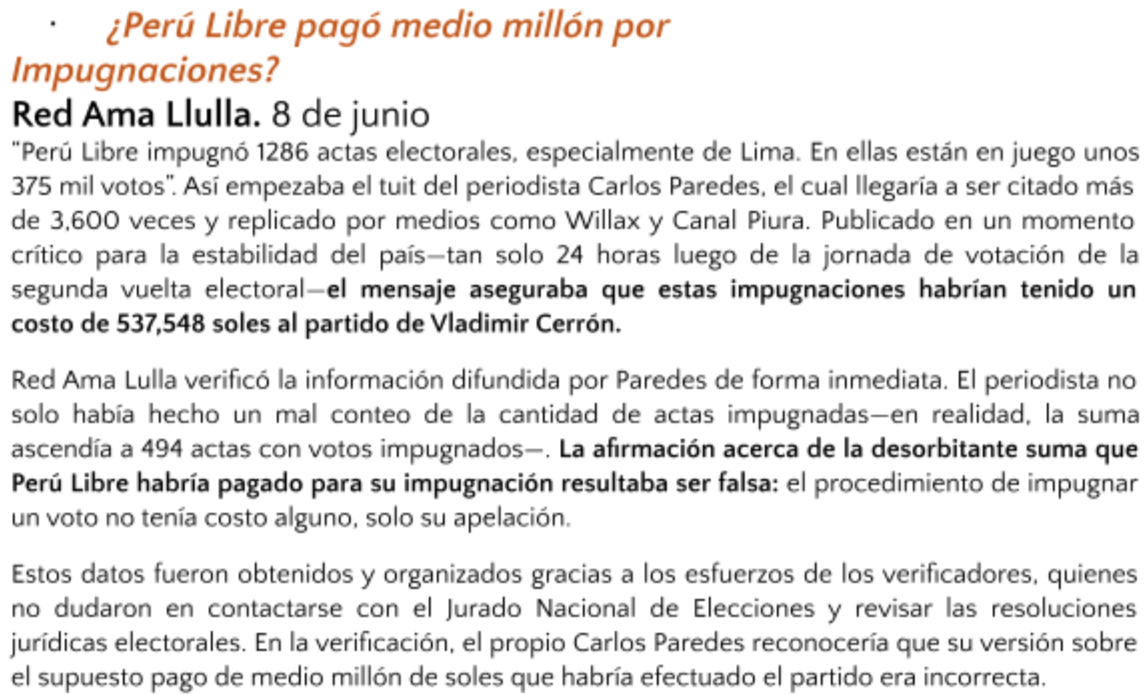 · ¿Perú Libre pagó medio millón por Impugnaciones?

Red Ama Llulla. 8 de junio

"Perú Libre impugnó 1286 actas electorales, especialmente de Lima. En ellas están en juego unos 375 mil votos". Así empezaba el tuit del periodista Carlos Paredes, el cual llegaría a ser citado más de 3,600 veces y replicado por medios como Willax y Canal Piura. Publicado en un momento crítico para la estabilidad del país—tan solo 24 horas luego de la jornada de votación de la segunda vuelta electoral—el mensaje aseguraba que estas impugnaciones habrían tenido un costo de 537,548 soles al partido de Vladimir Cerrón.

Red Ama Lulla verificó la información difundida por Paredes de forma inmediata. El periodista no solo había hecho un mal conteo de la cantidad de actas impugnadas—en realidad, la suma ascendía a 494 actas con votos impugnados—. La afirmación acerca de la desorbitante suma que Perú Libre habría pagado para su impugnación resultaba ser falsa: el procedimiento de impugnar un voto no tenía costo alguno, solo su apelación.

Estos datos fueron obtenidos y organizados gracias a los esfuerzos de los verificadores, quienes no dudaron en contactarse con el Jurado Nacional de Elecciones y revisar las resoluciones jurídicas electorales. En la verificación, el propio Carlos Paredes reconocería que su versión sobre el supuesto pago de medio millón de soles que habría efectuado el partido era incorrecta.